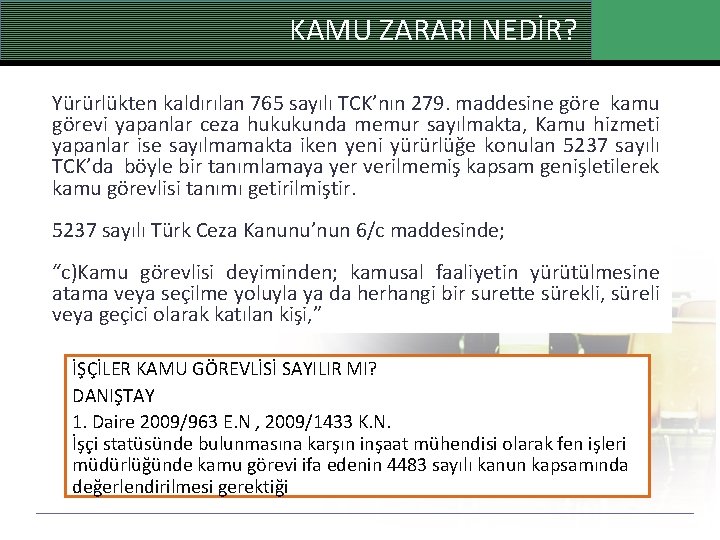 KAMU ZARARI NEDİR?

Yürürlükten kaldırılan 765 sayılı TCK'nın 279. maddesine göre kamu görevi yapanlar ceza hukukunda memur sayılmakta, Kamu hizmeti yapanlar ise sayılmamakta iken yeni yürürlüğe konulan 5237 sayılı TCK'da böyle bir tanımlamaya yer verilmemiş kapsam genişletilerek kamu görevlisi tanımı getirilmiştir.

5237 sayılı Türk Ceza Kanunu'nun 6/c maddesinde;

"c)Kamu görevlisi deyiminden; kamusal faaliyetin yürütülmesine atama veya seçilme yoluyla ya da herhangi bir surette sürekli, süreli veya geçici olarak katılan kişi,"

İŞÇİLER KAMU GÖREVLİSİ SAYILIR MI?
DANIŞTAY
1. Daire 2009/963 E.N , 2009/1433 K.N.
İşçi statüsünde bulunmasına karşın inşaat mühendisi olarak fen işleri müdürlüğünde kamu görevi ifa edenin 4483 sayılı kanun kapsamında değerlendirilmesi gerektiği